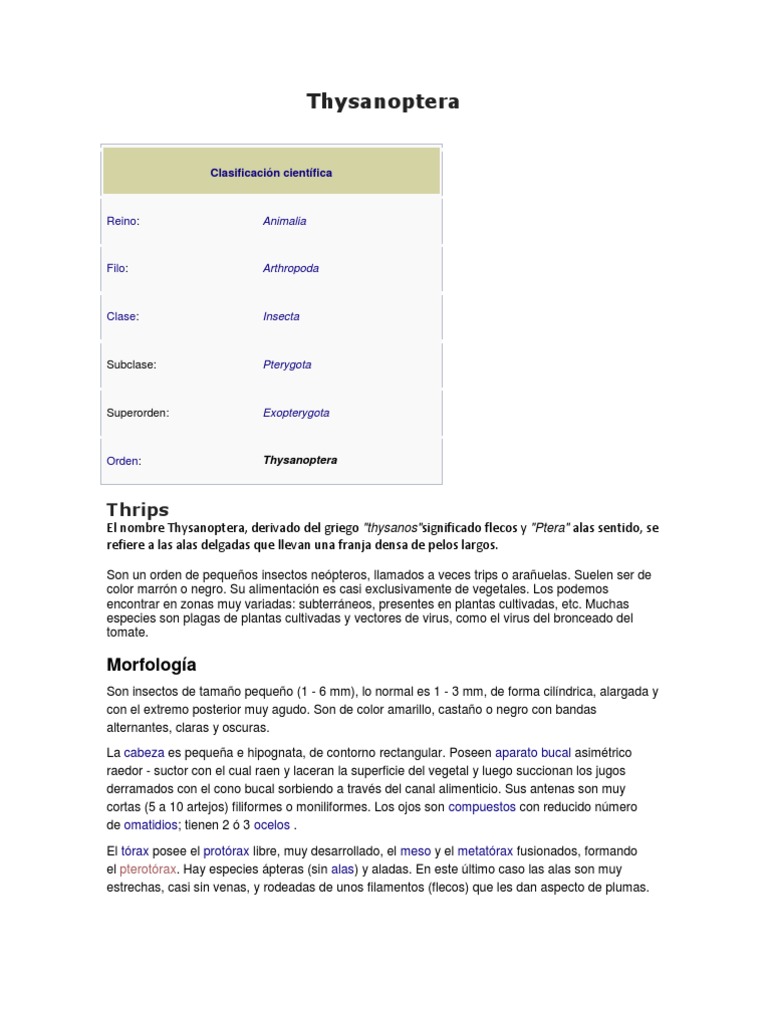 Thysanoptera

| Clasificación científica | |
|---|---|
| Reino: | Animalia |
| Filo: | Arthropoda |
| Clase: | Insecta |
| Subclase: | Pterygota |
| Superorden: | Exopterygota |
| Orden: | Thysanoptera |

Thrips

El nombre Thysanoptera, derivado del griego "thysanos"significado flecos y "Ptera" alas sentido, se refiere a las alas delgadas que llevan una franja densa de pelos largos.

Son un orden de pequeños insectos neópteros, llamados a veces trips o arañuelas. Suelen ser de color marrón o negro. Su alimentación es casi exclusivamente de vegetales. Los podemos encontrar en zonas muy variadas: subterráneos, presentes en plantas cultivadas, etc. Muchas especies son plagas de plantas cultivadas y vectores de virus, como el virus del bronceado del tomate.

Morfología

Son insectos de tamaño pequeño (1 - 6 mm), lo normal es 1 - 3 mm, de forma cilíndrica, alargada y con el extremo posterior muy agudo. Son de color amarillo, castaño o negro con bandas alternantes, claras y oscuras.

La cabeza es pequeña e hipognata, de contorno rectangular. Poseen aparato bucal asimétrico raedor - suctor con el cual raen y laceran la superficie del vegetal y luego succionan los jugos derramados con el cono bucal sorbiendo a través del canal alimenticio. Sus antenas son muy cortas (5 a 10 artejos) filiformes o moniliformes. Los ojos son compuestos con reducido número de omatidios; tienen 2 ó 3 ocelos .

El tórax posee el protórax libre, muy desarrollado, el meso y el metatórax fusionados, formando el pterotórax. Hay especies ápteras (sin alas) y aladas. En este último caso las alas son muy estrechas, casi sin venas, y rodeadas de unos filamentos (flecos) que les dan aspecto de plumas.